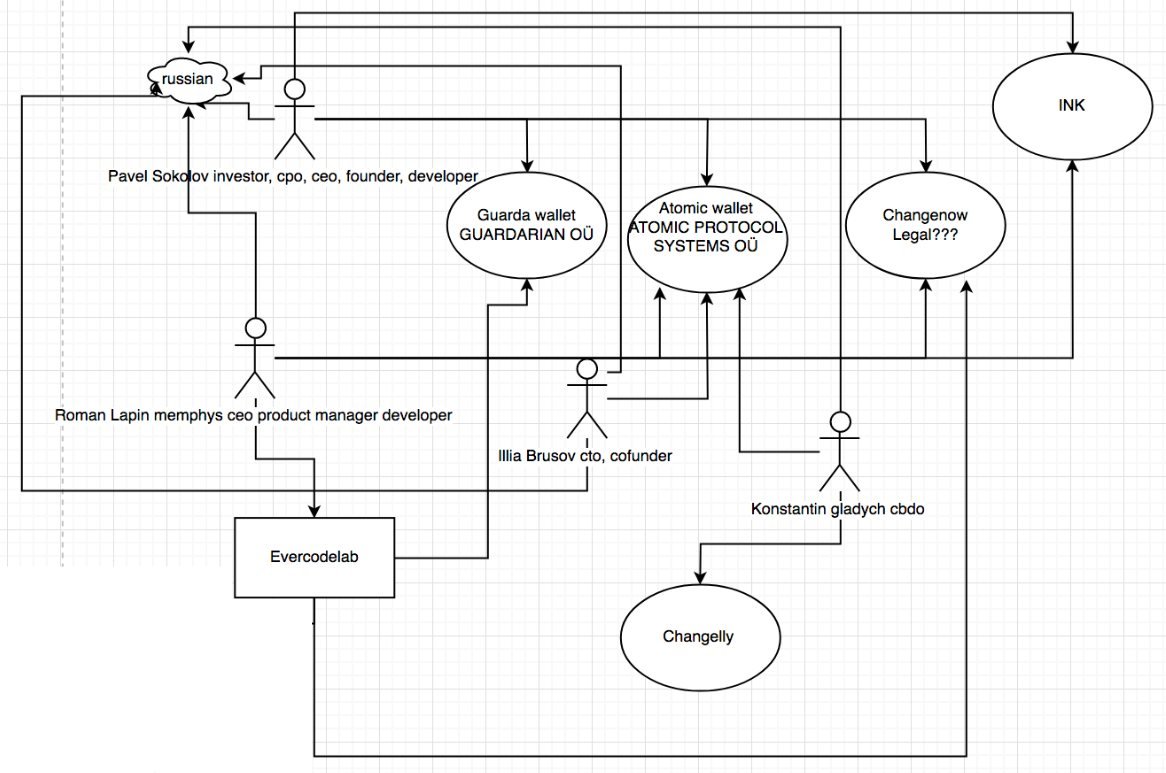 russian

INK

Pavel Sokolov investor, cpo, ceo, founder, developer

Guarda wallet
GUARDARIAN OÜ

Atomic wallet
ATOMIC PROTOCOL SYSTEMS OÜ

Changenow
Legal???

Roman Lapin memphys ceo product manager developer

Illia Brusov cto, cofunder

Konstantin gladych cbdo

Evercodelab

Changelly